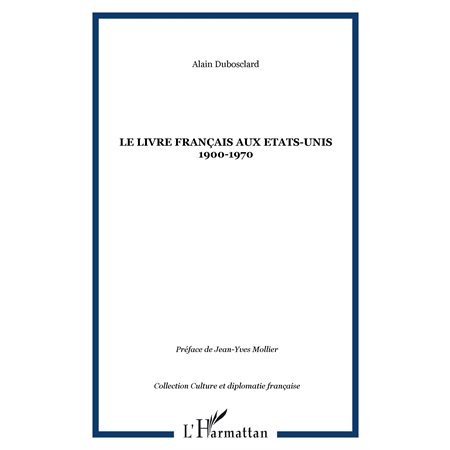 Alain Dubosclard

LE LIVRE FRANÇAIS AUX ETATS-UNIS
1900-1970

Préface de Jean-Yves Mollier

Collection Culture et diplomatie française

L'Harmattan